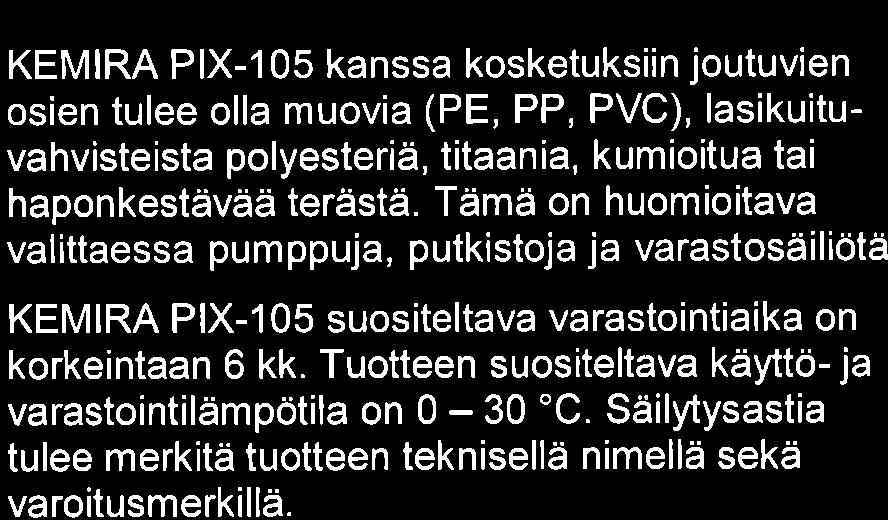 KEMIRA PIX-105 kanssa kosketuksiin joutuvien osien tulee olla muovia (PE, PP, PVC), lasikuituvahvisteista polyesteriä, titaania, kumioitua tai haponkestävää terästä. Tämä on huomioitava valittaessa pumppuja, putkistoja ja varastosäiliötä

KEMIRA PIX-105 suositeltava varastointiaika on korkeintaan 6 kk. Tuotteen suositeltava käyttö- ja varastointilämpötila on 0 – 30 °C. Säilytysastia tulee merkitä tuotteen teknisellä nimellä sekä varoitusmerkillä.